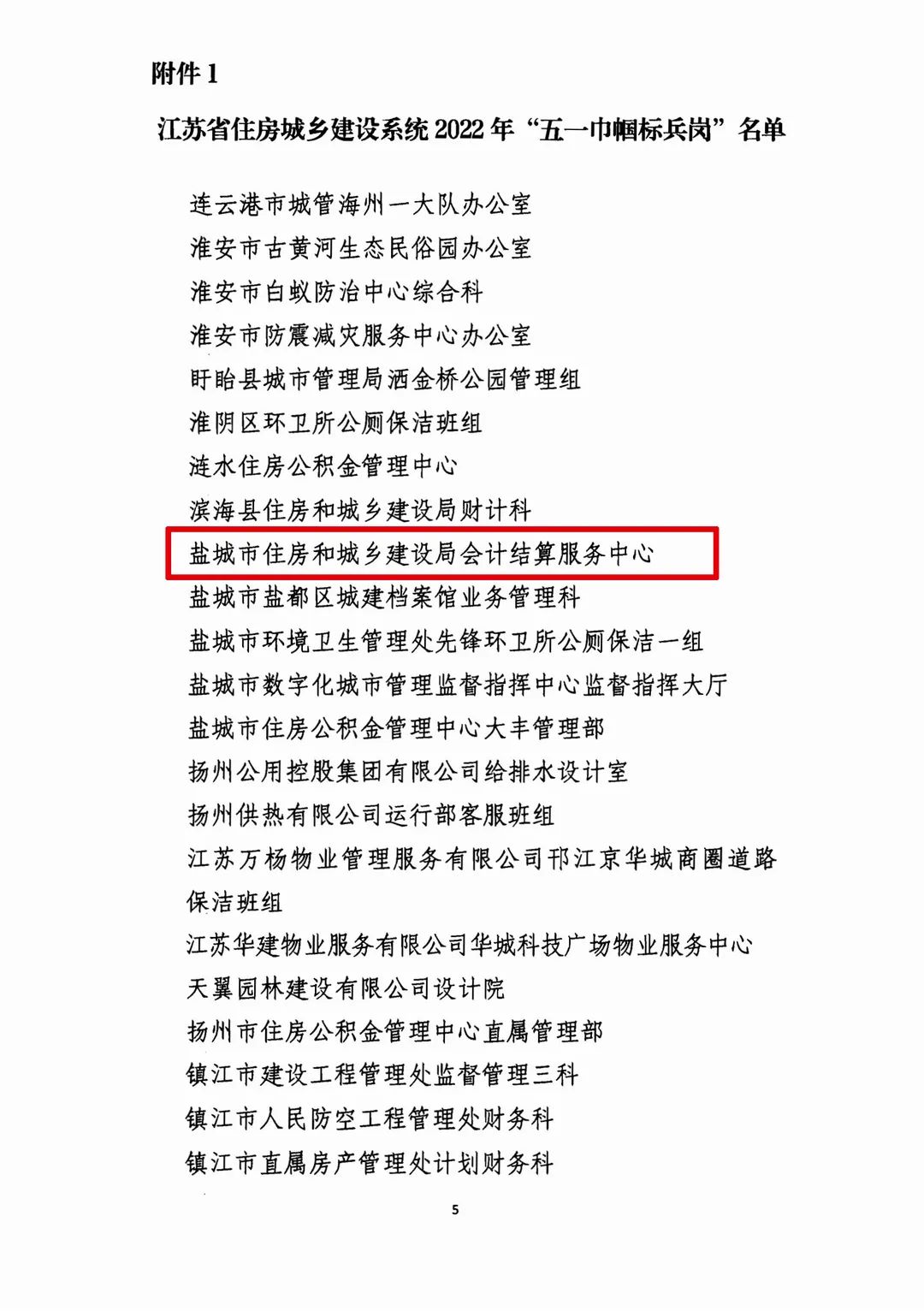 附件 1

江苏省住房城乡建设系统 2022 年“五一巾帼标兵岗”名单

连云港市城管海州一大队办公室
淮安市古黄河生态民俗园办公室
淮安市白蚁防治中心综合科
淮安市防震减灾服务中心办公室
盱眙县城市管理局洒金桥公园管理组
淮阴区环卫所公厕保洁班组
涟水住房公积金管理中心
滨海县住房和城乡建设局财计科
盐城市住房和城乡建设局会计结算服务中心
盐城市盐都区城建档案馆业务管理科
盐城市环境卫生管理处先锋环卫所公厕保洁一组
盐城市数字化城市管理监督指挥中心监督指挥大厅
盐城市住房公积金管理中心大丰管理部
扬州公用控股集团有限公司给排水设计室
扬州供热有限公司运行部客服班组
江苏万杨物业管理服务有限公司邗江京华城商圈道路保洁班组
江苏华建物业服务有限公司华城科技广场物业服务中心
天翼园林建设有限公司设计院
扬州市住房公积金管理中心直属管理部
镇江市建设工程管理处监督管理三科
镇江市人民防空工程管理处财务科
镇江市直属房产管理处计划财务科

5